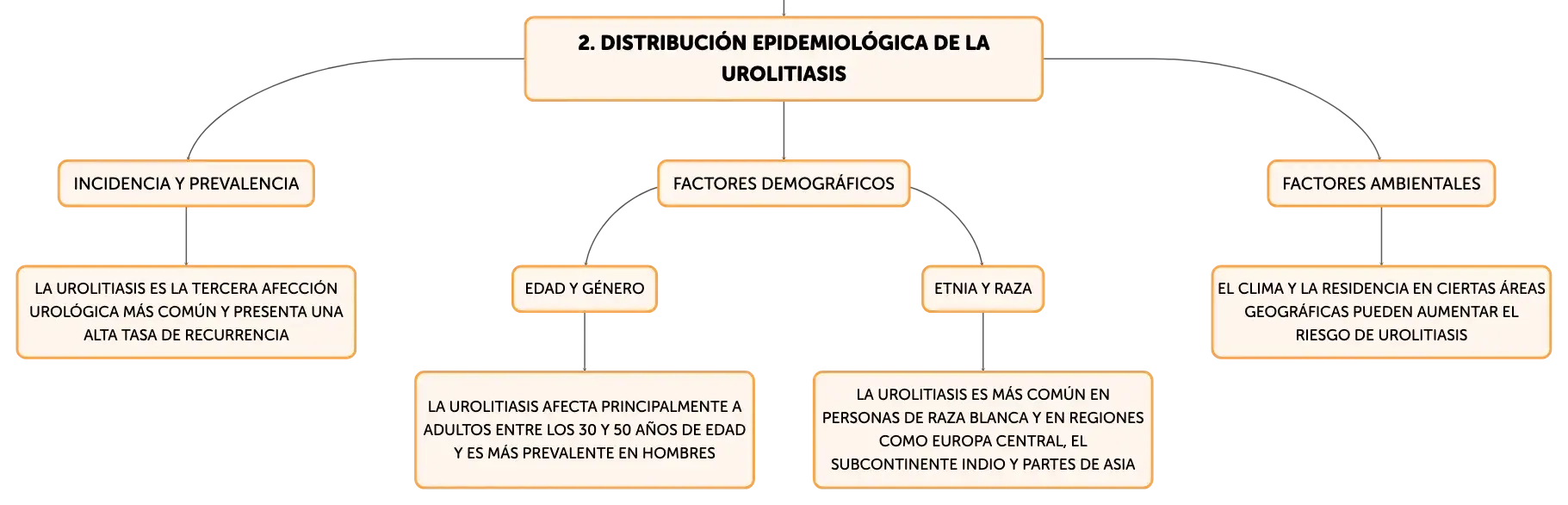 2. DISTRIBUCIÓN EPIDEMIOLÓGICA DE LA UROLITIASIS

INCIDENCIA Y PREVALENCIA

LA UROLITIASIS ES LA TERCERA AFECCIÓN UROLÓGICA MÁS COMÚN Y PRESENTA UNA ALTA TASA DE RECURRENCIA

FACTORES DEMOGRÁFICOS

EDAD Y GÉNERO

LA UROLITIASIS AFECTA PRINCIPALMENTE A ADULTOS ENTRE LOS 30 Y 50 AÑOS DE EDAD Y ES MÁS PREVALENTE EN HOMBRES

ETNIA Y RAZA

LA UROLITIASIS ES MÁS COMÚN EN PERSONAS DE RAZA BLANCA Y EN REGIONES COMO EUROPA CENTRAL, EL SUBCONTINENTE INDIO Y PARTES DE ASIA

FACTORES AMBIENTALES

EL CLIMA Y LA RESIDENCIA EN CIERTAS ÁREAS GEOGRÁFICAS PUEDEN AUMENTAR EL RIESGO DE UROLITIASIS